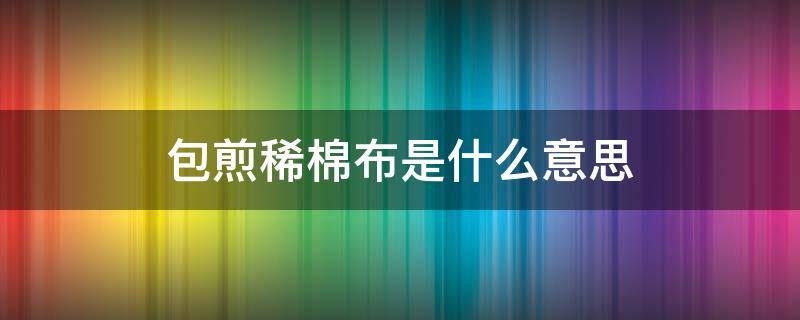 包煎稀棉布是什么意思